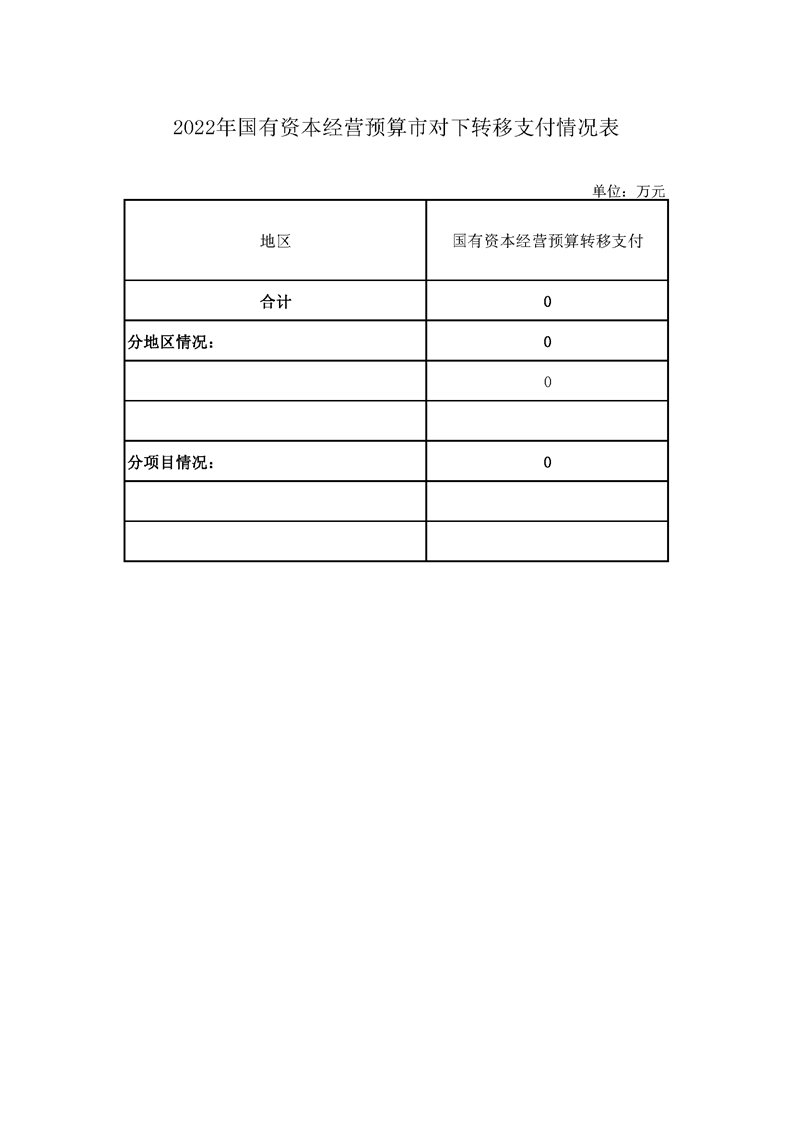 2022年国有资本经营预算市对下转移支付情况表

单位：万元

| 地区 | 国有资本经营预算转移支付 |
|---|---|
| 合计 | 0 |
| 分地区情况： | 0 |
|  | 0 |
|  |  |
| 分项目情况： | 0 |
|  |  |
|  |  |